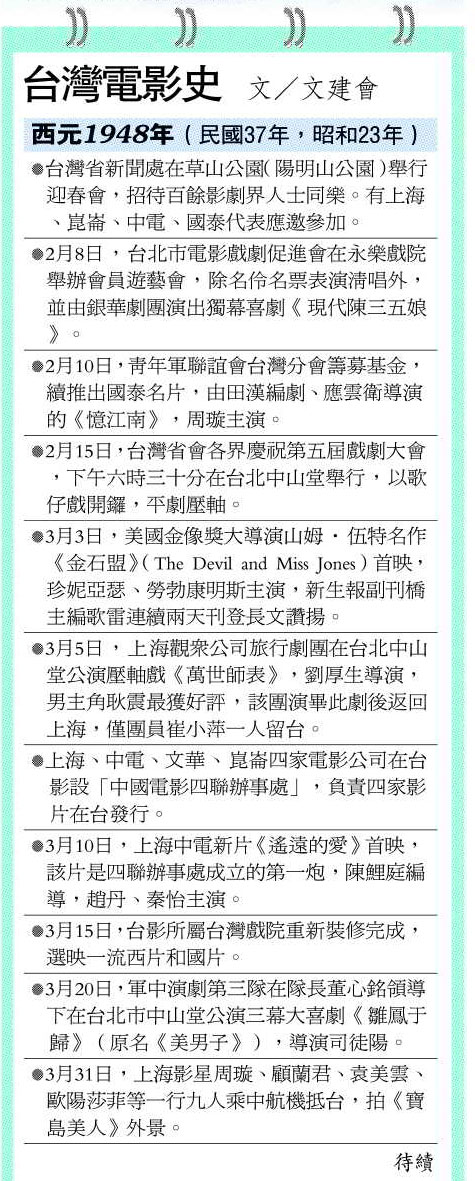 台灣電影史 文／文建會

西元1948年（民國37年，昭和23年）

●台灣省新聞處在草山公園(陽明山公園)舉行迎春會，招待百餘影劇界人士同樂。有上海、崑崙、中電、國泰代表應邀參加。

●2月8日，台北市電影戲劇促進會在永樂戲院舉辦會員遊藝會，除名伶名票表演清唱外，並由銀華劇團演出獨幕喜劇《現代陳三五娘》。

●2月10日，青年軍聯誼會台灣分會籌募基金，續推出國泰名片，由田漢編劇、應雲衛導演的《憶江南》，周璇主演。

●2月15日，台灣省會各界慶祝第五屆戲劇大會，下午六時三十分在台北中山堂舉行，以歌仔戲開鑼，平劇壓軸。

●3月3日，美國金像獎大導演山姆．伍特名作《金石盟》(The Devil and Miss Jones)首映，珍妮亞瑟、勞勃康明斯主演，新生報副刊橋主編歌雷連續兩天刊登長文讚揚。

●3月5日，上海觀衆公司旅行劇團在台北中山堂公演壓軸戲《萬世師表》，劉厚生導演，男主角耿震最獲好評，該團演畢此劇後返回上海，僅團員崔小萍一人留台。

●上海、中電、文華、崑崙四家電影公司在台影設「中國電影四聯辦事處」，負責四家影片在台發行。

●3月10日，上海中電新片《遙遠的愛》首映，該片是四聯辦事處成立的第一炮，陳鯉庭編導，趙丹、秦怡主演。

●3月15日，台影所屬台灣戲院重新裝修完成，選映一流西片和國片。

●3月20日，軍中演劇第三隊在隊長董心銘領導下在台北市中山堂公演三幕大喜劇《雛鳳于歸》(原名《美男子》)，導演司徒陽。

●3月31日，上海影星周璇、顧蘭君、袁美雲、歐陽莎菲等一行九人乘中航機抵台，拍《寶島美人》外景。

待續